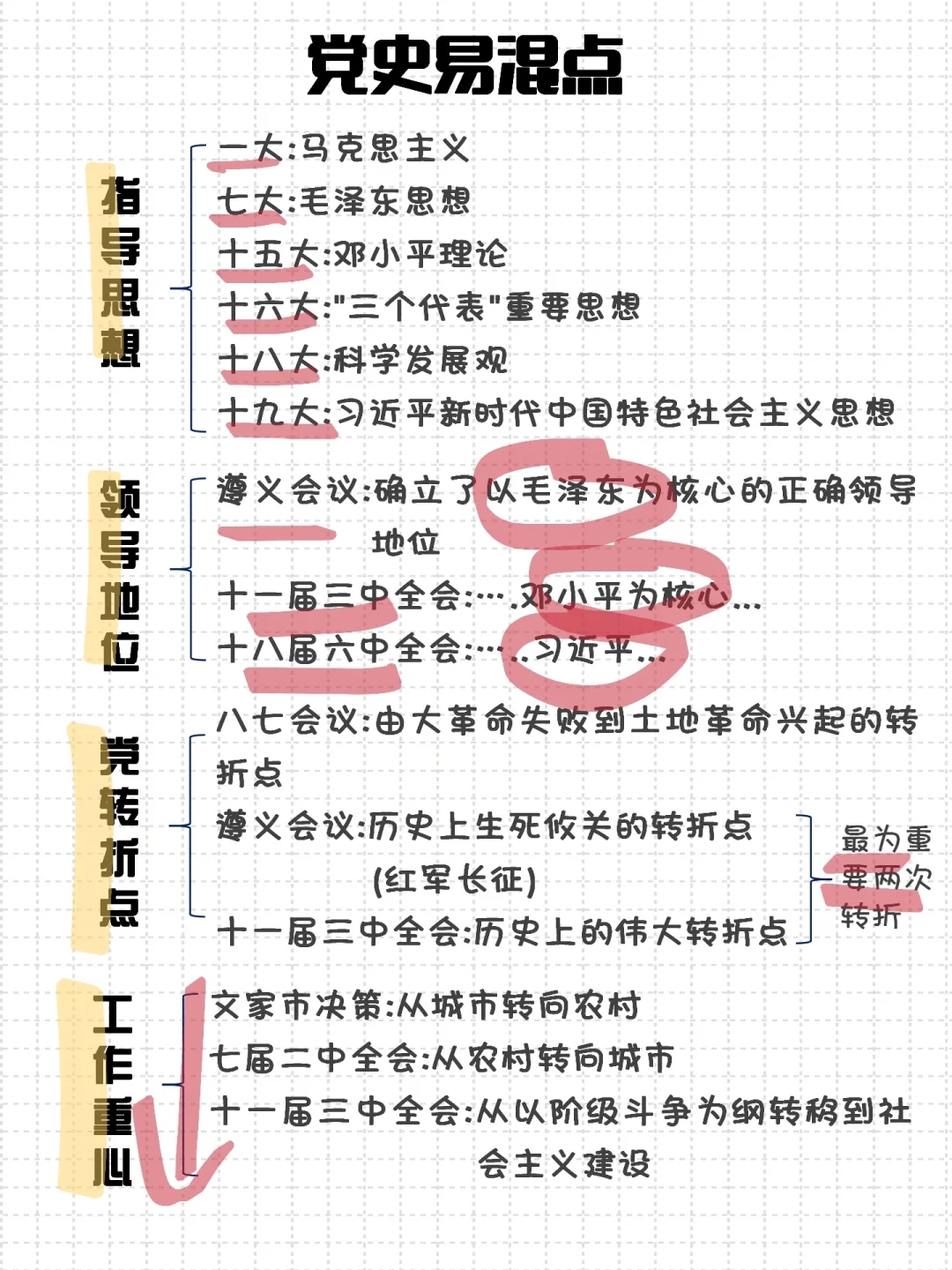 党史易混点

指导思想

一大:马克思主义
七大:毛泽东思想
十五大:邓小平理论
十六大:"三个代表"重要思想
十八大:科学发展观
十九大:习近平新时代中国特色社会主义思想

领导地位

遵义会议:确立了以毛泽东为核心的正确领导地位
十一届三中全会:….邓小平为核心…
十八届六中全会:…..习近平…

党转折点

八七会议:由大革命失败到土地革命兴起的转折点
遵义会议:历史上生死攸关的转折点(红军长征)
十一届三中全会:历史上的伟大转折点

最为重要两次转折

工作重心

文家市决策:从城市转向农村
七届二中全会:从农村转向城市
十一届三中全会:从以阶级斗争为纲转移到社会主义建设